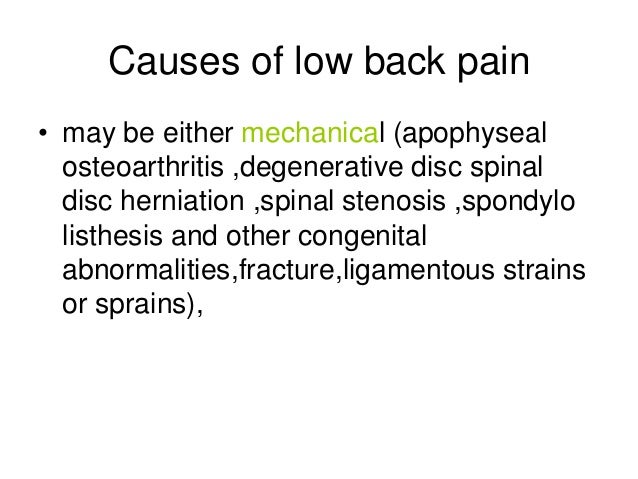 Causes of low back pain

• may be either mechanical (apophyseal osteoarthritis ,degenerative disc spinal disc herniation ,spinal stenosis ,spondylo listhesis and other congenital abnormalities,fracture,ligamentous strains or sprains),